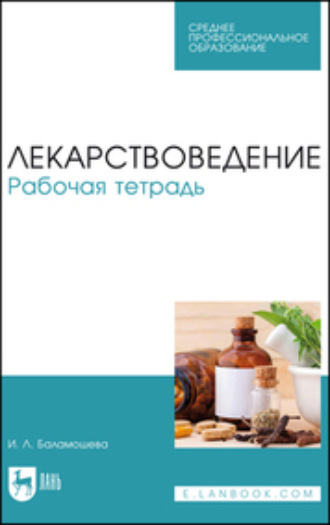 СРЕДНЕЕ ПРОФЕССИОНАЛЬНОЕ ОБРАЗОВАНИЕ

ЛЕКАРСТВОВЕДЕНИЕ
Рабочая тетрадь

И. Л. Баламошева

ЛАНЬ

E.LANBOOK.COM